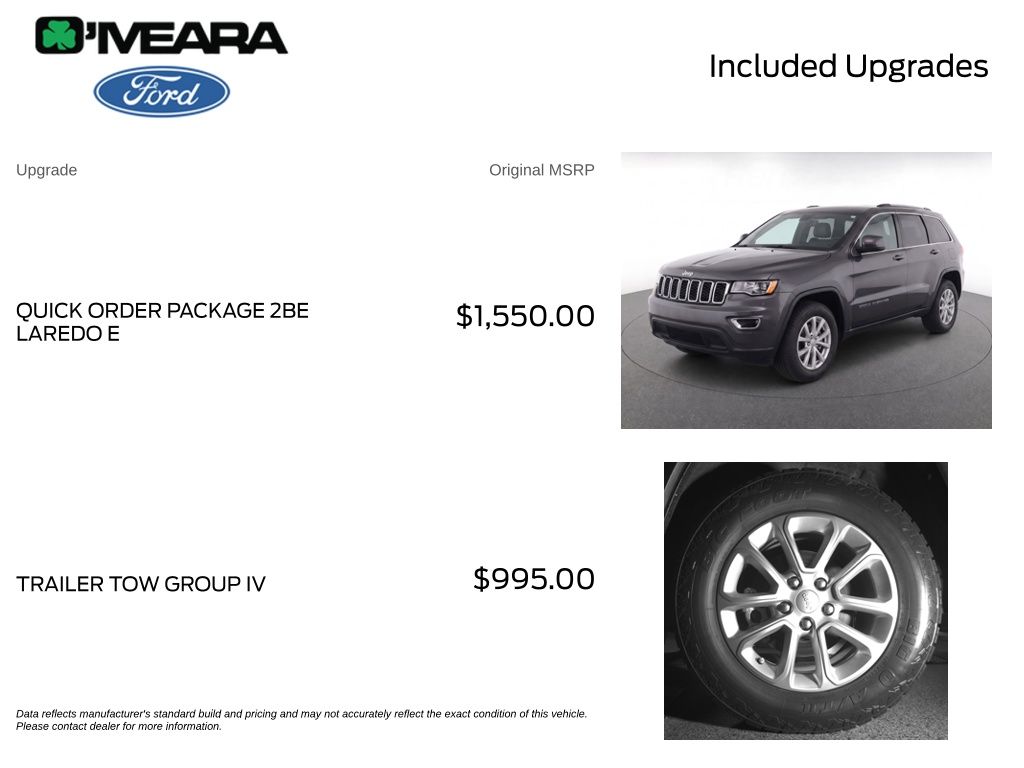 O'MEARA

Ford

Included Upgrades

Upgrade

Original MSRP

QUICK ORDER PACKAGE 2BE LAREDO E

$1,550.00

TRAILER TOW GROUP IV

$995.00

Data reflects manufacturer's standard build and pricing and may not accurately reflect the exact condition of this vehicle. Please contact dealer for more information.